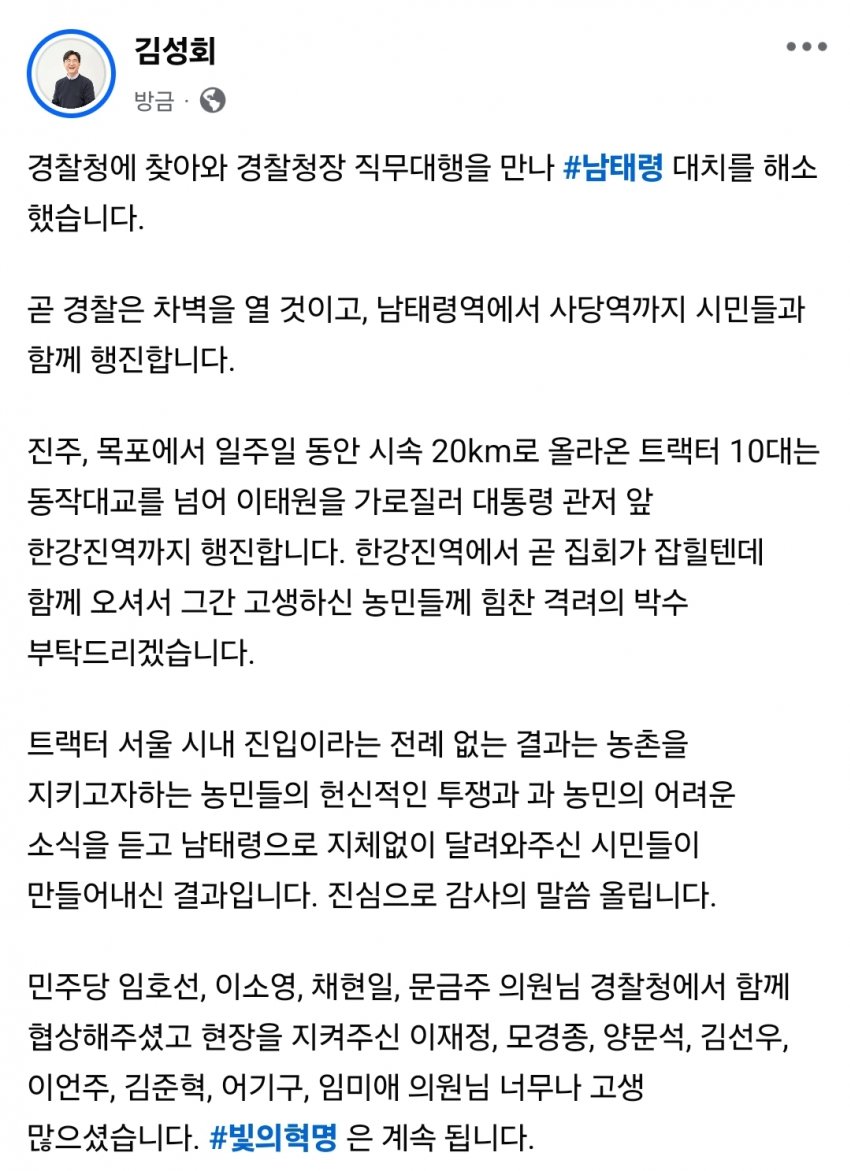 김성회

방금 ·

경찰청에 찾아와 경찰청장 직무대행을 만나 #남태령 대치를 해소했습니다.

곧 경찰은 차벽을 열 것이고, 남태령역에서 사당역까지 시민들과 함께 행진합니다.

진주, 목포에서 일주일 동안 시속 20km로 올라온 트랙터 10대는 동작대교를 넘어 이태원을 가로질러 대통령 관저 앞 한강진역까지 행진합니다. 한강진역에서 곧 집회가 잡힐텐데 함께 오셔서 그간 고생하신 농민들께 힘찬 격려의 박수 부탁드리겠습니다.

트랙터 서울 시내 진입이라는 전례 없는 결과는 농촌을 지키고자하는 농민들의 헌신적인 투쟁과 과 농민의 어려운 소식을 듣고 남태령으로 지체없이 달려와주신 시민들이 만들어내신 결과입니다. 진심으로 감사의 말씀 올립니다.

민주당 임호선, 이소영, 채현일, 문금주 의원님 경찰청에서 함께 협상해주셨고 현장을 지켜주신 이재정, 모경종, 양문석, 김선우, 이언주, 김준혁, 어기구, 임미애 의원님 너무나 고생 많으셨습니다. #빛의혁명 은 계속 됩니다.